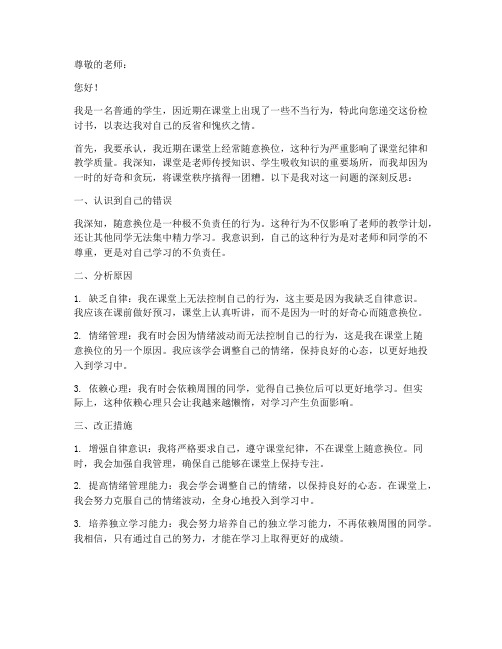 尊敬的老师：

您好！

我是一名普通的学生，因近期在课堂上出现了一些不当行为，特此向您递交这份检讨书，以表达我对自己的反省和愧疚之情。

首先，我要承认，我近期在课堂上经常随意换位，这种行为严重影响了课堂纪律和教学质量。我深知，课堂是老师传授知识、学生吸收知识的重要场所，而我却因为一时的好奇和贪玩，将课堂秩序搞得一团糟。以下是我对这一问题的深刻反思：

一、认识到自己的错误

我深知，随意换位是一种极不负责任的行为。这种行为不仅影响了老师的教学计划，还让其他同学无法集中精力学习。我意识到，自己的这种行为是对老师和同学的不尊重，更是对自己学习的不负责任。

二、分析原因

1. 缺乏自律：我在课堂上无法控制自己的行为，这主要是因为我缺乏自律意识。我应该在课前做好预习，课堂上认真听讲，而不是因为一时的好奇心而随意换位。

2. 情绪管理：我有时会因为情绪波动而无法控制自己的行为，这是我在课堂上随意换位的另一个原因。我应该学会调整自己的情绪，保持良好的心态，以更好地投入到学习中。

3. 依赖心理：我有时会依赖周围的同学，觉得自己换位后可以更好地学习。但实际上，这种依赖心理只会让我越来越懒惰，对学习产生负面影响。

三、改正措施

1. 增强自律意识：我将严格要求自己，遵守课堂纪律，不在课堂上随意换位。同时，我会加强自我管理，确保自己能够在课堂上保持专注。

2. 提高情绪管理能力：我会学会调整自己的情绪，以保持良好的心态。在课堂上，我会努力克服自己的情绪波动，全身心地投入到学习中。

3. 培养独立学习能力：我会努力培养自己的独立学习能力，不再依赖周围的同学。我相信，只有通过自己的努力，才能在学习上取得更好的成绩。